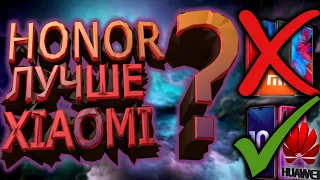 HONOR ЛУЧШЕ XIAOMI ?

mi

10

HUAWEI